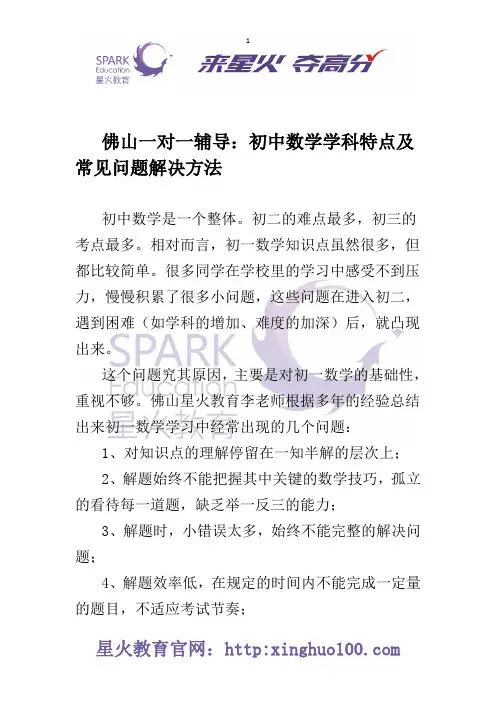 1

SPARK Education 星火教育

来星火 夺高分

佛山一对一辅导：初中数学学科特点及常见问题解决方法

初中数学是一个整体。初二的难点最多，初三的考点最多。相对而言，初一数学知识点虽然很多，但都比较简单。很多同学在学校里的学习中感受不到压力，慢慢积累了很多小问题，这些问题在进入初二，遇到困难（如学科的增加、难度的加深）后，就凸现出来。

这个问题究其原因，主要是对初一数学的基础性，重视不够。佛山星火教育李老师根据多年的经验总结出来初一数学学习中经常出现的几个问题：

1、对知识点的理解停留在一知半解的层次上；

2、解题始终不能把握其中关键的数学技巧，孤立的看待每一道题，缺乏举一反三的能力；

3、解题时，小错误太多，始终不能完整的解决问题；

4、解题效率低，在规定的时间内不能完成一定量的题目，不适应考试节奏；

SPARK Education 星火教育

星火教育官网：http:xinghuo100.com